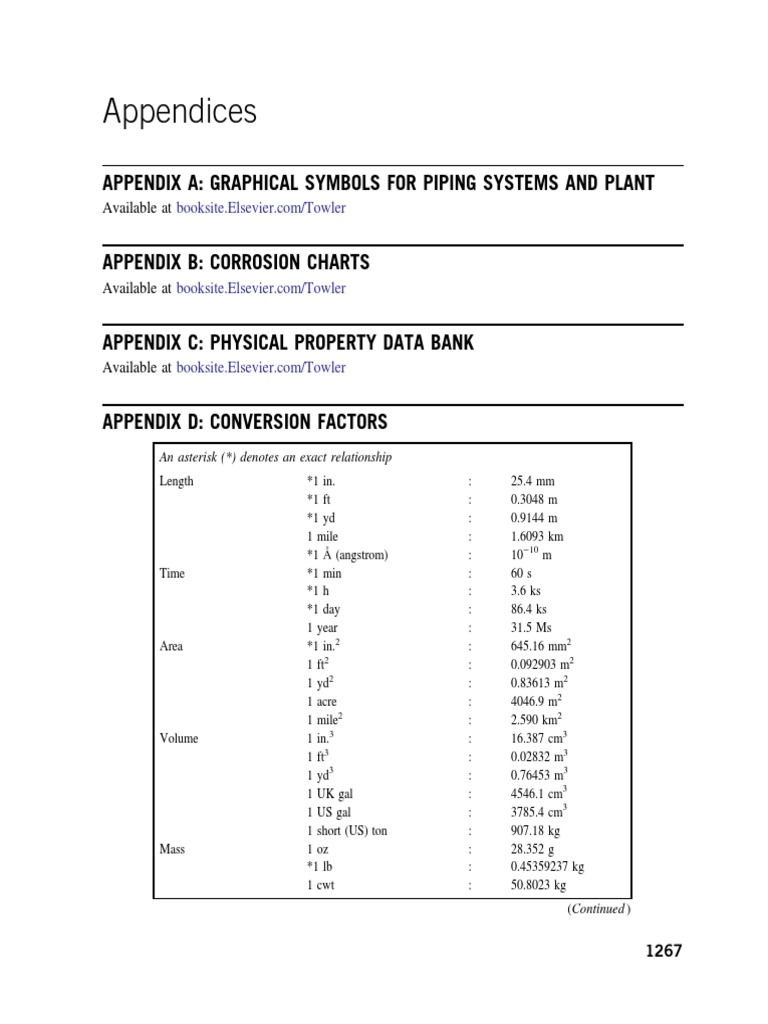 Appendices

APPENDIX A: GRAPHICAL SYMBOLS FOR PIPING SYSTEMS AND PLANT

Available at booksite.Elsevier.com/Towler

APPENDIX B: CORROSION CHARTS

Available at booksite.Elsevier.com/Towler

APPENDIX C: PHYSICAL PROPERTY DATA BANK

Available at booksite.Elsevier.com/Towler

APPENDIX D: CONVERSION FACTORS

An asterisk (*) denotes an exact relationship

| | | | |
|---|---|---|---|
| Length | *1 in. | : | 25.4 mm |
| | *1 ft | : | 0.3048 m |
| | *1 yd | : | 0.9144 m |
| | 1 mile | : | 1.6093 km |
| | *1 Å (angstrom) | : | $10^{-10}$ m |
| Time | *1 min | : | 60 s |
| | *1 h | : | 3.6 ks |
| | *1 day | : | 86.4 ks |
| | 1 year | : | 31.5 Ms |
| Area | *1 in.$^2$ | : | 645.16 mm$^2$ |
| | 1 ft$^2$ | : | 0.092903 m$^2$ |
| | 1 yd$^2$ | : | 0.83613 m$^2$ |
| | 1 acre | : | 4046.9 m$^2$ |
| | 1 mile$^2$ | : | 2.590 km$^2$ |
| Volume | 1 in.$^3$ | : | 16.387 cm$^3$ |
| | 1 ft$^3$ | : | 0.02832 m$^3$ |
| | 1 yd$^3$ | : | 0.76453 m$^3$ |
| | 1 UK gal | : | 4546.1 cm$^3$ |
| | 1 US gal | : | 3785.4 cm$^3$ |
| | 1 short (US) ton | : | 907.18 kg |
| Mass | 1 oz | : | 28.352 g |
| | *1 lb | : | 0.45359237 kg |
| | 1 cwt | : | 50.8023 kg |

(Continued)

1267